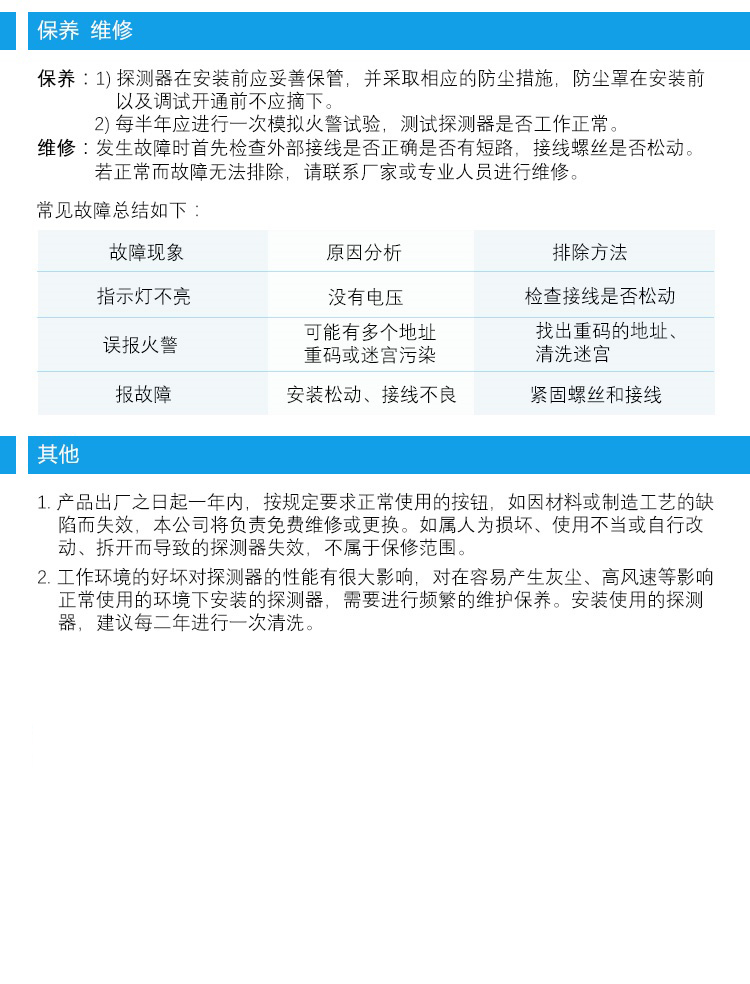 保养 维修

保养：1) 探测器在安装前应妥善保管，并采取相应的防尘措施，防尘罩在安装前以及调试开通前不应摘下。
2) 每半年应进行一次模拟火警试验，测试探测器是否工作正常。

维修：发生故障时首先检查外部接线是否正确是否有短路，接线螺丝是否松动。若正常而故障无法排除，请联系厂家或专业人员进行维修。

常见故障总结如下：

| 故障现象 | 原因分析 | 排除方法 |
|---|---|---|
| 指示灯不亮 | 没有电压 | 检查接线是否松动 |
| 误报火警 | 可能有多个地址重码或迷宫污染 | 找出重码的地址、清洗迷宫 |
| 报故障 | 安装松动、接线不良 | 紧固螺丝和接线 |

其他

1. 产品出厂之日起一年内，按规定要求正常使用的按钮，如因材料或制造工艺的缺陷而失效，本公司将负责免费维修或更换。如属人为损坏、使用不当或自行改动、拆开而导致的探测器失效，不属于保修范围。

2. 工作环境的好坏对探测器的性能有很大影响，对在容易产生灰尘、高风速等影响正常使用的环境下安装的探测器，需要进行频繁的维护保养。安装使用的探测器，建议每二年进行一次清洗。